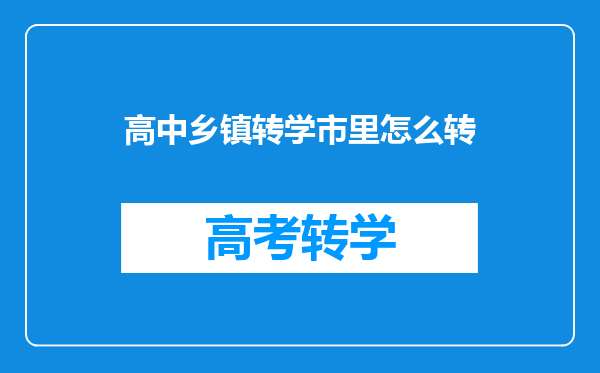 高中乡镇转学市里怎么转

高考转学